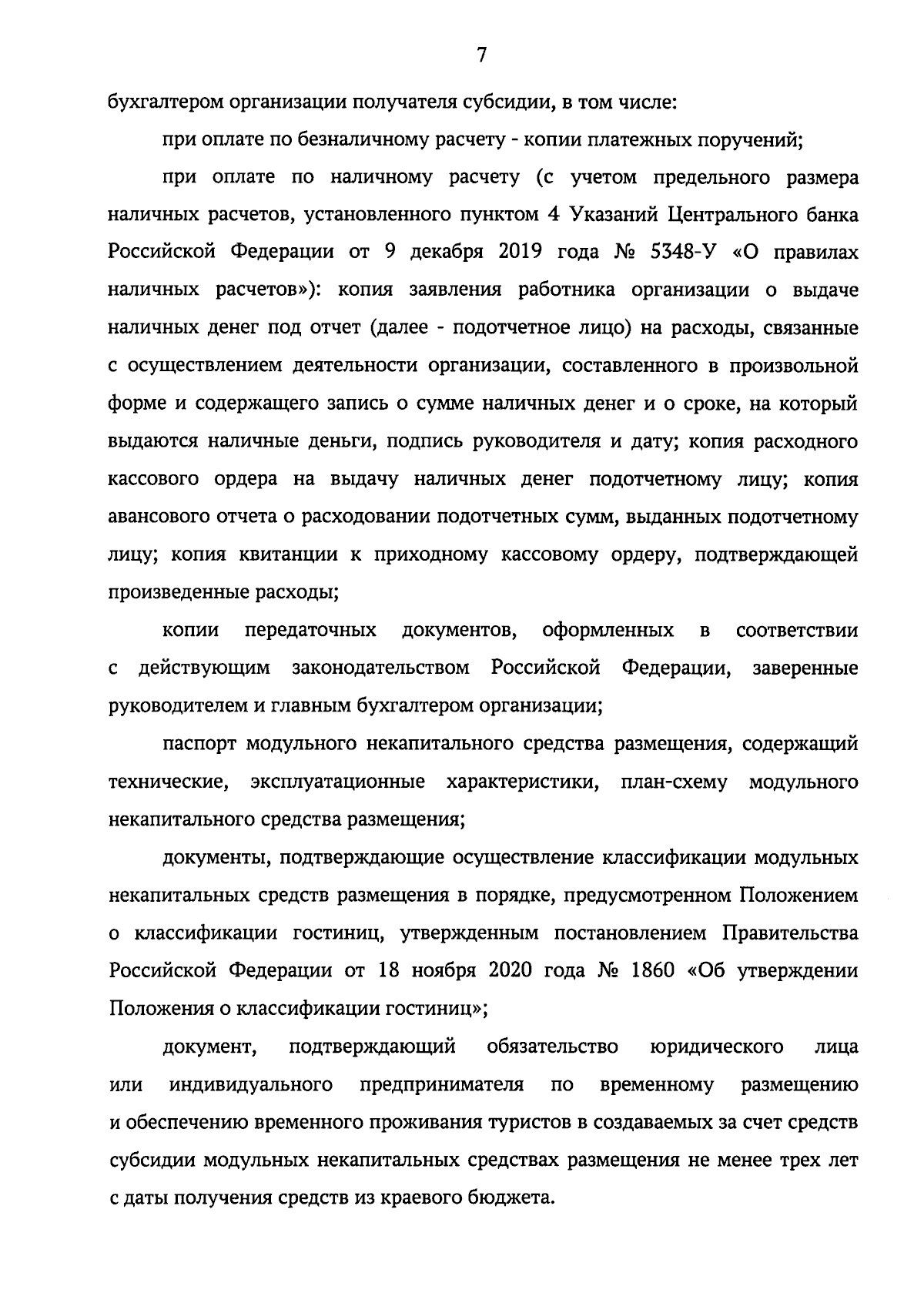 7

бухгалтером организации получателя субсидии, в том числе:

при оплате по безналичному расчету - копии платежных поручений;

при оплате по наличному расчету (с учетом предельного размера наличных расчетов, установленного пунктом 4 Указаний Центрального банка Российской Федерации от 9 декабря 2019 года № 5348-У «О правилах наличных расчетов»): копия заявления работника организации о выдаче наличных денег под отчет (далее - подотчетное лицо) на расходы, связанные с осуществлением деятельности организации, составленного в произвольной форме и содержащего запись о сумме наличных денег и о сроке, на который выдаются наличные деньги, подпись руководителя и дату; копия расходного кассового ордера на выдачу наличных денег подотчетному лицу; копия авансового отчета о расходовании подотчетных сумм, выданных подотчетному лицу; копия квитанции к приходному кассовому ордеру, подтверждающей произведенные расходы;

копии передаточных документов, оформленных в соответствии с действующим законодательством Российской Федерации, заверенные руководителем и главным бухгалтером организации;

паспорт модульного некапитального средства размещения, содержащий технические, эксплуатационные характеристики, план-схему модульного некапитального средства размещения;

документы, подтверждающие осуществление классификации модульных некапитальных средств размещения в порядке, предусмотренном Положением о классификации гостиниц, утвержденным постановлением Правительства Российской Федерации от 18 ноября 2020 года № 1860 «Об утверждении Положения о классификации гостиниц»;

документ, подтверждающий обязательство юридического лица или индивидуального предпринимателя по временному размещению и обеспечению временного проживания туристов в создаваемых за счет средств субсидии модульных некапитальных средствах размещения не менее трех лет с даты получения средств из краевого бюджета.